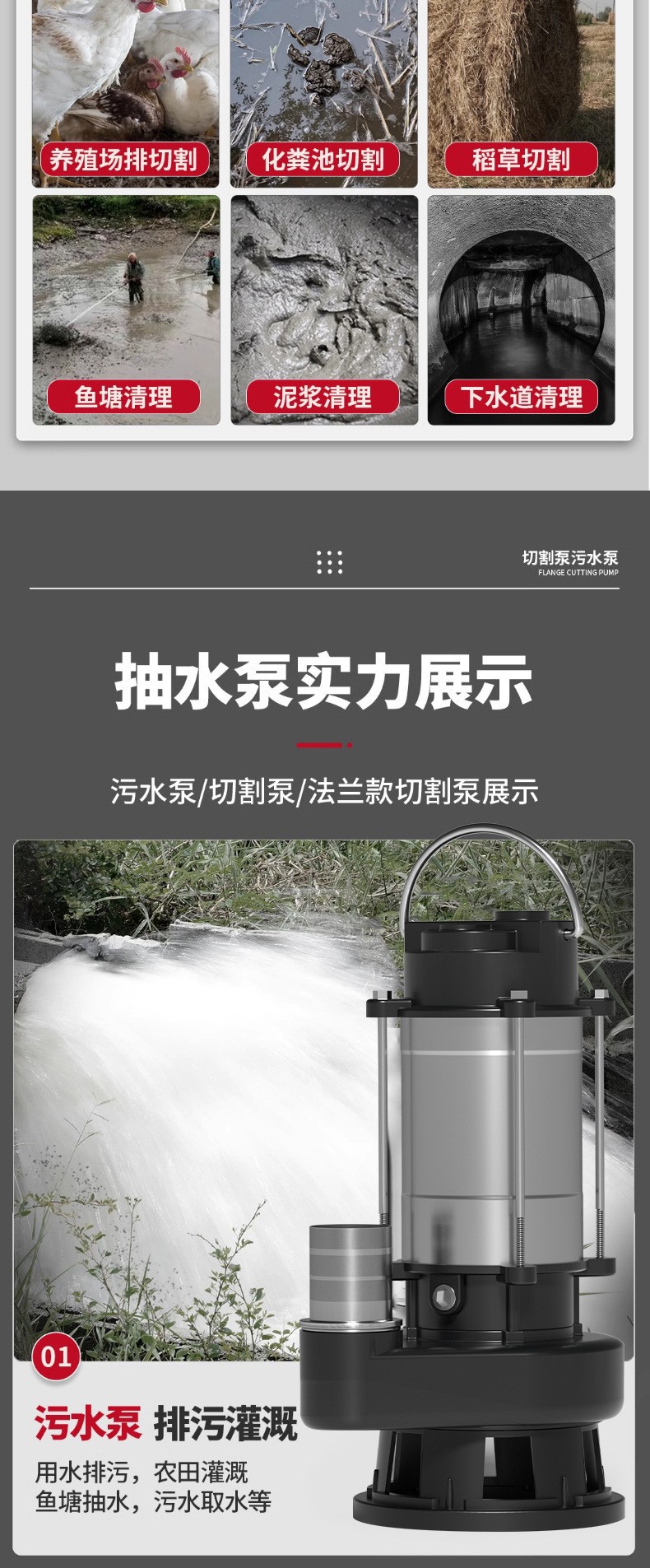 养殖场排切割

化粪池切割

稻草切割

鱼塘清理

泥浆清理

下水道清理

切割泵污水泵
FLANGE CUTTING PUMP

抽水泵实力展示

污水泵/切割泵/法兰款切割泵展示

01

污水泵 排污灌溉

用水排污，农田灌溉
鱼塘抽水，污水取水等